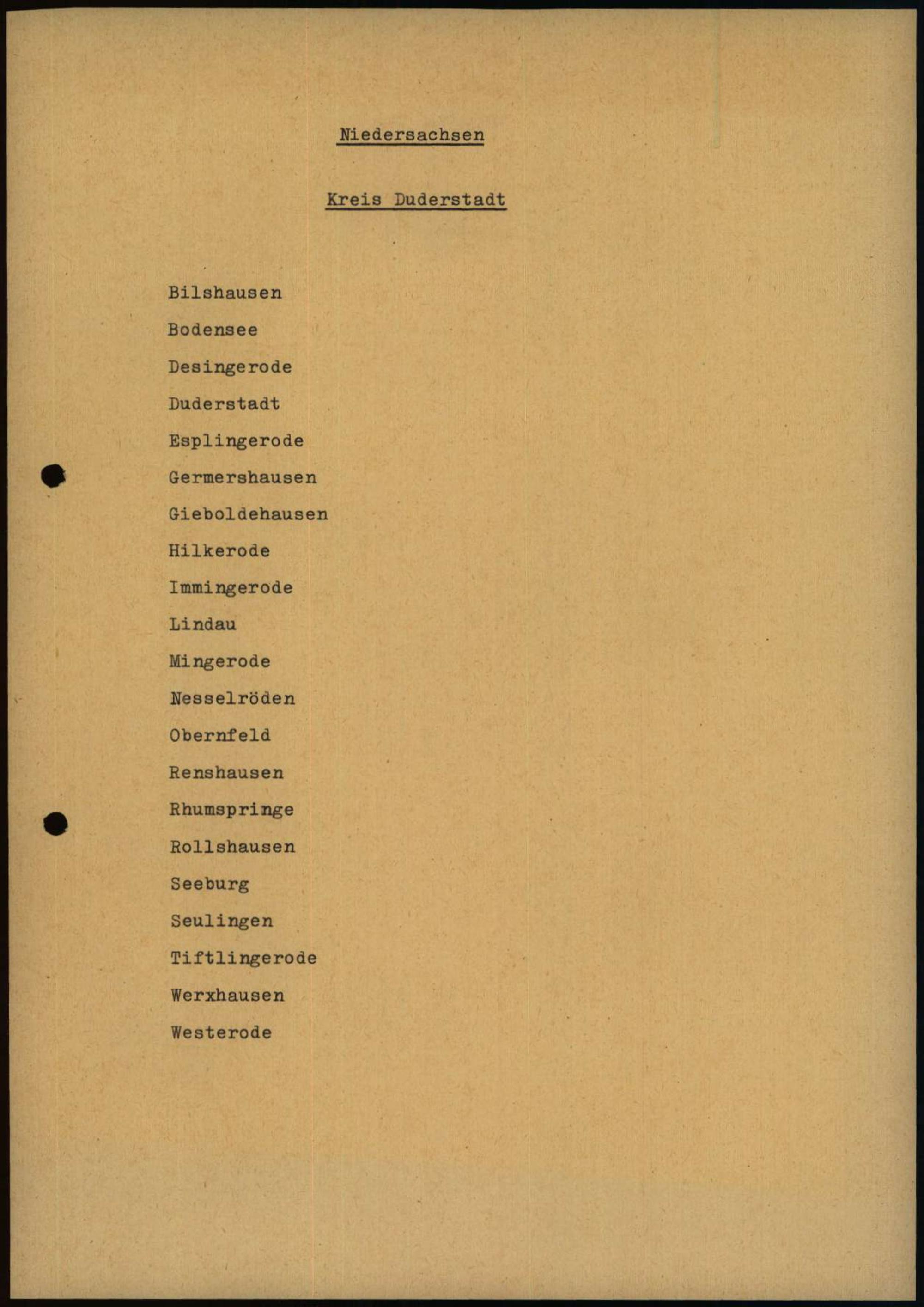 Niedersachsen

Kreis Duderstadt

Bilshausen

Bodensee

Desingerode

Duderstadt

Esplingerode

Germershausen

Gieboldehausen

Hilkerode

Immingerode

Lindau

Mingerode

Nesselröden

Obernfeld

Renshausen

Rhumspringe

Rollshausen

Seeburg

Seulingen

Tiftlingerode

Werxhausen

Westerode